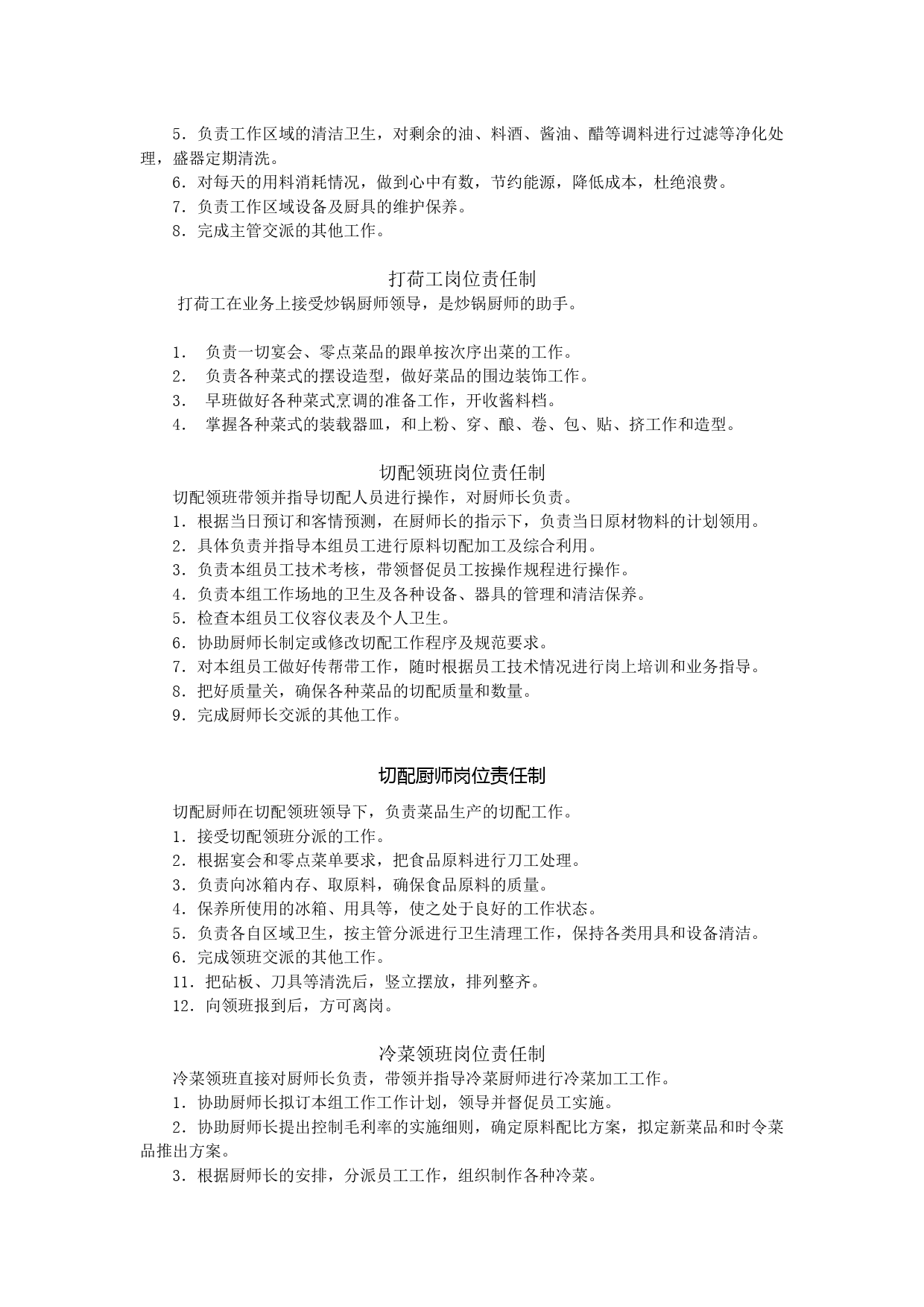 5．负责工作区域的清洁卫生，对剩余的油、料酒、酱油、醋等调料进行过滤等净化处理，盛器定期清洗。

6．对每天的用料消耗情况，做到心中有数，节约能源，降低成本，杜绝浪费。

7．负责工作区域设备及厨具的维护保养。

8．完成主管交派的其他工作。

打荷工岗位责任制

打荷工在业务上接受炒锅厨师领导，是炒锅厨师的助手。

1． 负责一切宴会、零点菜品的跟单按次序出菜的工作。

2． 负责各种菜式的摆设造型，做好菜品的围边装饰工作。

3． 早班做好各种菜式烹调的准备工作，开收酱料档。

4． 掌握各种菜式的装载器皿，和上粉、穿、酿、卷、包、贴、挤工作和造型。

切配领班岗位责任制

切配领班带领并指导切配人员进行操作，对厨师长负责。

1．根据当日预订和客情预测，在厨师长的指示下，负责当日原材物料的计划领用。

2．具体负责并指导本组员工进行原料切配加工及综合利用。

3．负责本组员工技术考核，带领督促员工按操作规程进行操作。

4．负责本组工作场地的卫生及各种设备、器具的管理和清洁保养。

5．检查本组员工仪容仪表及个人卫生。

6．协助厨师长制定或修改切配工作程序及规范要求。

7．对本组员工做好传帮带工作，随时根据员工技术情况进行岗上培训和业务指导。

8．把好质量关，确保各种菜品的切配质量和数量。

9．完成厨师长交派的其他工作。

切配厨师岗位责任制

切配厨师在切配领班领导下，负责菜品生产的切配工作。

1．接受切配领班分派的工作。

2．根据宴会和零点菜单要求，把食品原料进行刀工处理。

3．负责向冰箱内存、取原料，确保食品原料的质量。

4．保养所使用的冰箱、用具等，使之处于良好的工作状态。

5．负责各自区域卫生，按主管分派进行卫生清理工作，保持各类用具和设备清洁。

6．完成领班交派的其他工作。

11．把砧板、刀具等清洗后，竖立摆放，排列整齐。

12．向领班报到后，方可离岗。

冷菜领班岗位责任制

冷菜领班直接对厨师长负责，带领并指导冷菜厨师进行冷菜加工工作。

1．协助厨师长拟订本组工作工作计划，领导并督促员工实施。

2．协助厨师长提出控制毛利率的实施细则，确定原料配比方案，拟定新菜品和时令菜品推出方案。

3．根据厨师长的安排，分派员工工作，组织制作各种冷菜。